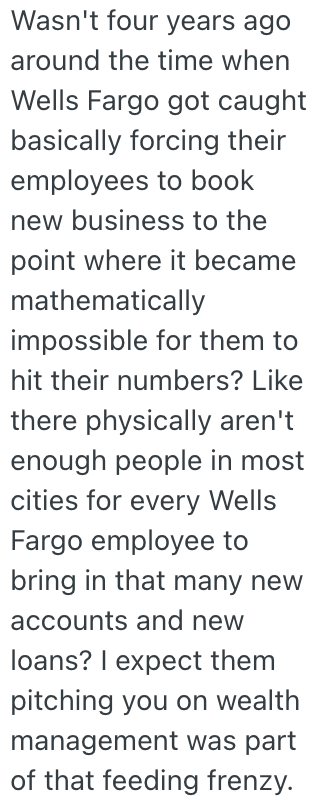 Wasn't four years ago around the time when Wells Fargo got caught basically forcing their employees to book new business to the point where it became mathematically impossible for them to hit their numbers? Like there physically aren't enough people in most cities for every Wells Fargo employee to bring in that many new accounts and new loans? I expect them pitching you on wealth management was part of that feeding frenzy.